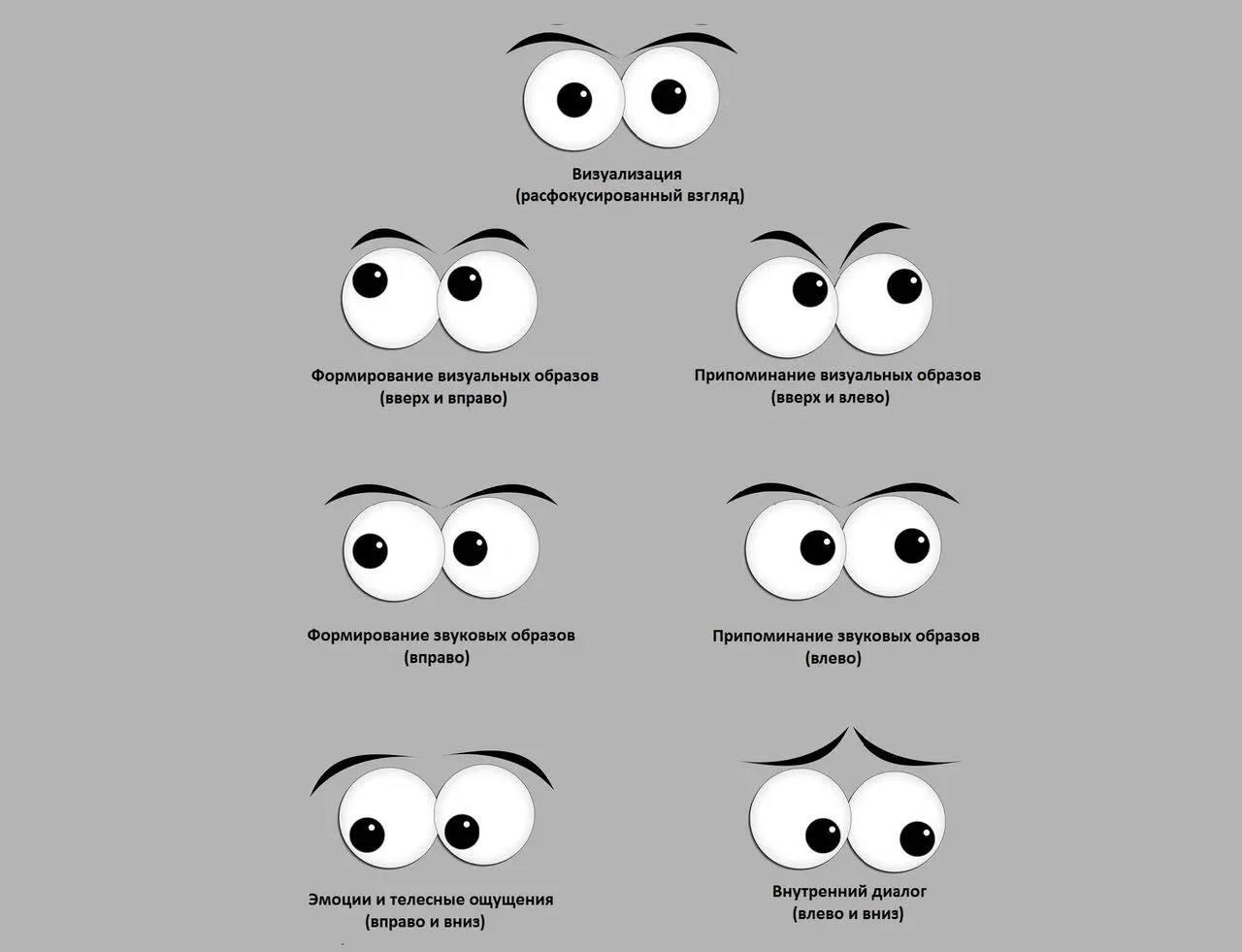 Визуализация
(расфокусированный взгляд)

Формирование визуальных образов
(вверх и вправо)

Припоминание визуальных образов
(вверх и влево)

Формирование звуковых образов
(вправо)

Припоминание звуковых образов
(влево)

Эмоции и телесные ощущения
(вправо и вниз)

Внутренний диалог
(влево и вниз)